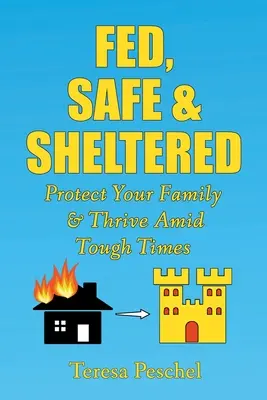 FED, SAFE & SHELTERED

Protect Your Family & Thrive Amid Tough Times

Teresa Peschel